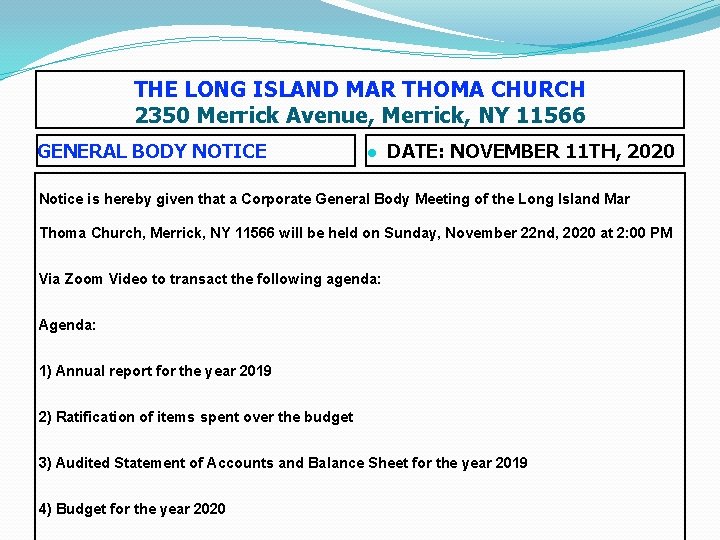 THE LONG ISLAND MAR THOMA CHURCH
2350 Merrick Avenue, Merrick, NY 11566

GENERAL BODY NOTICE

• DATE: NOVEMBER 11TH, 2020

Notice is hereby given that a Corporate General Body Meeting of the Long Island Mar Thoma Church, Merrick, NY 11566 will be held on Sunday, November 22nd, 2020 at 2:00 PM

Via Zoom Video to transact the following agenda:

Agenda:

1) Annual report for the year 2019

2) Ratification of items spent over the budget

3) Audited Statement of Accounts and Balance Sheet for the year 2019

4) Budget for the year 2020